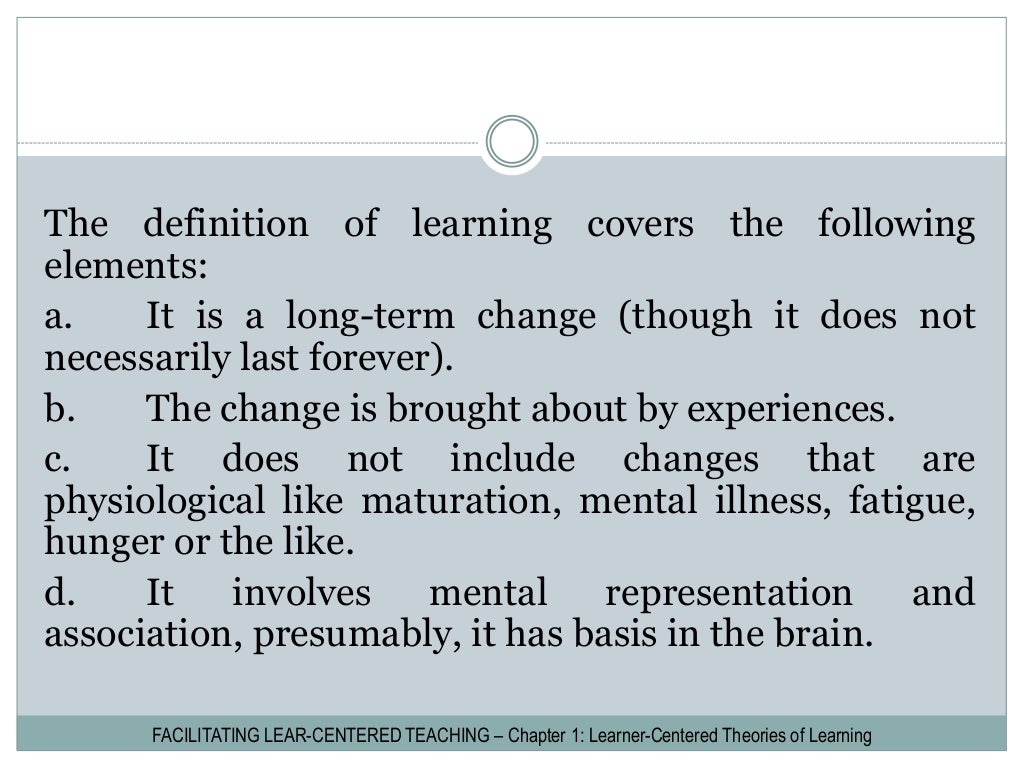 The definition of learning covers the following elements:

a. It is a long-term change (though it does not necessarily last forever).

b. The change is brought about by experiences.

c. It does not include changes that are physiological like maturation, mental illness, fatigue, hunger or the like.

d. It involves mental representation and association, presumably, it has basis in the brain.

FACILITATING LEAR-CENTERED TEACHING – Chapter 1: Learner-Centered Theories of Learning